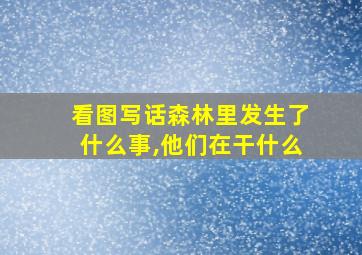 看图写话森林里发生了什么事,他们在干什么